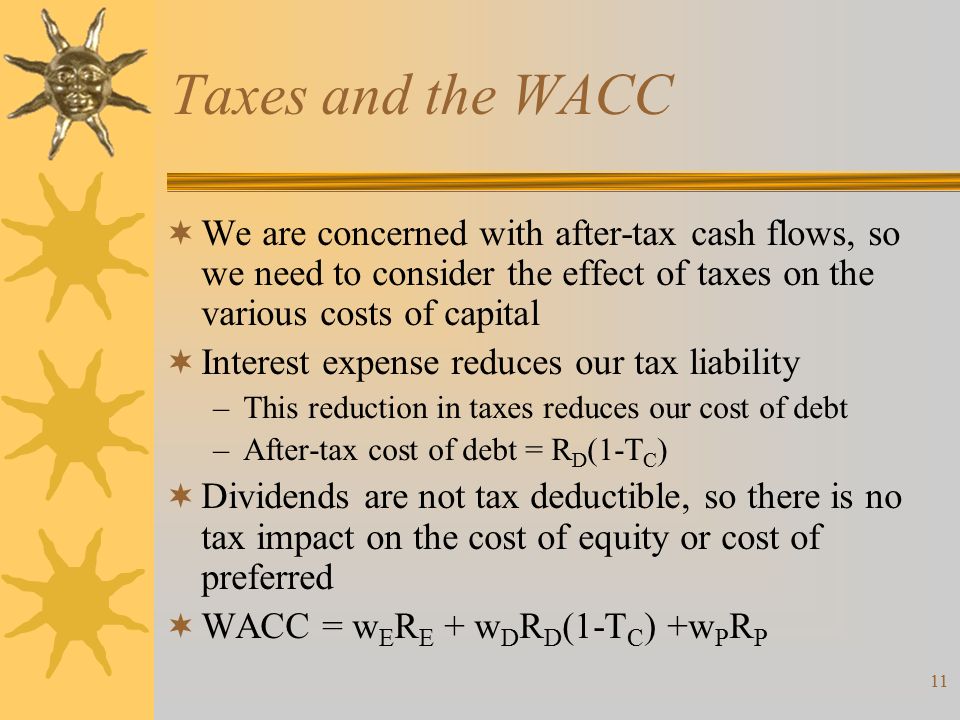 Taxes and the WACC

We are concerned with after-tax cash flows, so we need to consider the effect of taxes on the various costs of capital

Interest expense reduces our tax liability

– This reduction in taxes reduces our cost of debt

– After-tax cost of debt = $R_D(1-T_C)$

Dividends are not tax deductible, so there is no tax impact on the cost of equity or cost of preferred

WACC = $w_E R_E + w_D R_D(1-T_C) + w_P R_P$

11